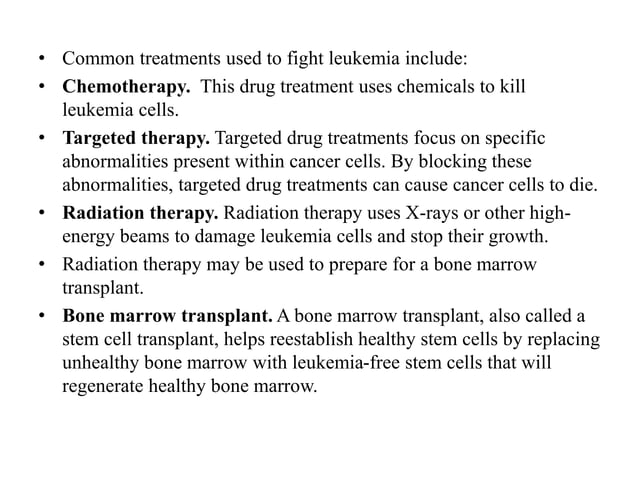 • Common treatments used to fight leukemia include:

• Chemotherapy. This drug treatment uses chemicals to kill leukemia cells.

• Targeted therapy. Targeted drug treatments focus on specific abnormalities present within cancer cells. By blocking these abnormalities, targeted drug treatments can cause cancer cells to die.

• Radiation therapy. Radiation therapy uses X-rays or other high-energy beams to damage leukemia cells and stop their growth.

• Radiation therapy may be used to prepare for a bone marrow transplant.

• Bone marrow transplant. A bone marrow transplant, also called a stem cell transplant, helps reestablish healthy stem cells by replacing unhealthy bone marrow with leukemia-free stem cells that will regenerate healthy bone marrow.